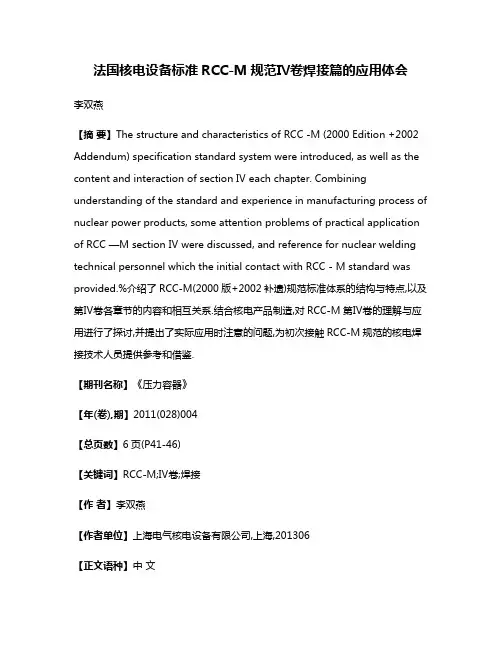 法国核电设备标准 RCC-M 规范Ⅳ卷焊接篇的应用体会

李双燕

【摘 要】The structure and characteristics of RCC -M (2000 Edition +2002 Addendum) specification standard system were introduced, as well as the content and interaction of section Ⅳ each chapter. Combining understanding of the standard and experience in manufacturing process of nuclear power products, some attention problems of practical application of RCC —M section Ⅳ were discussed, and reference for nuclear welding technical personnel which the initial contact with RCC - M standard was provided.%介绍了 RCC-M(2000 版+2002 补遗)规范标准体系的结构与特点,以及第Ⅳ卷各章节的内容和相互关系.结合核电产品制造,对 RCC-M 第Ⅳ卷的理解与应用进行了探讨,并提出了实际应用时注意的问题,为初次接触 RCC-M 规范的核电焊接技术人员提供参考和借鉴.

【期刊名称】《压力容器》

【年(卷),期】2011(028)004

【总页数】6 页(P41-46)

【关键词】RCC-M;Ⅳ卷;焊接

【作 者】李双燕

【作者单位】上海电气核电设备有限公司,上海,201306

【正文语种】中 文